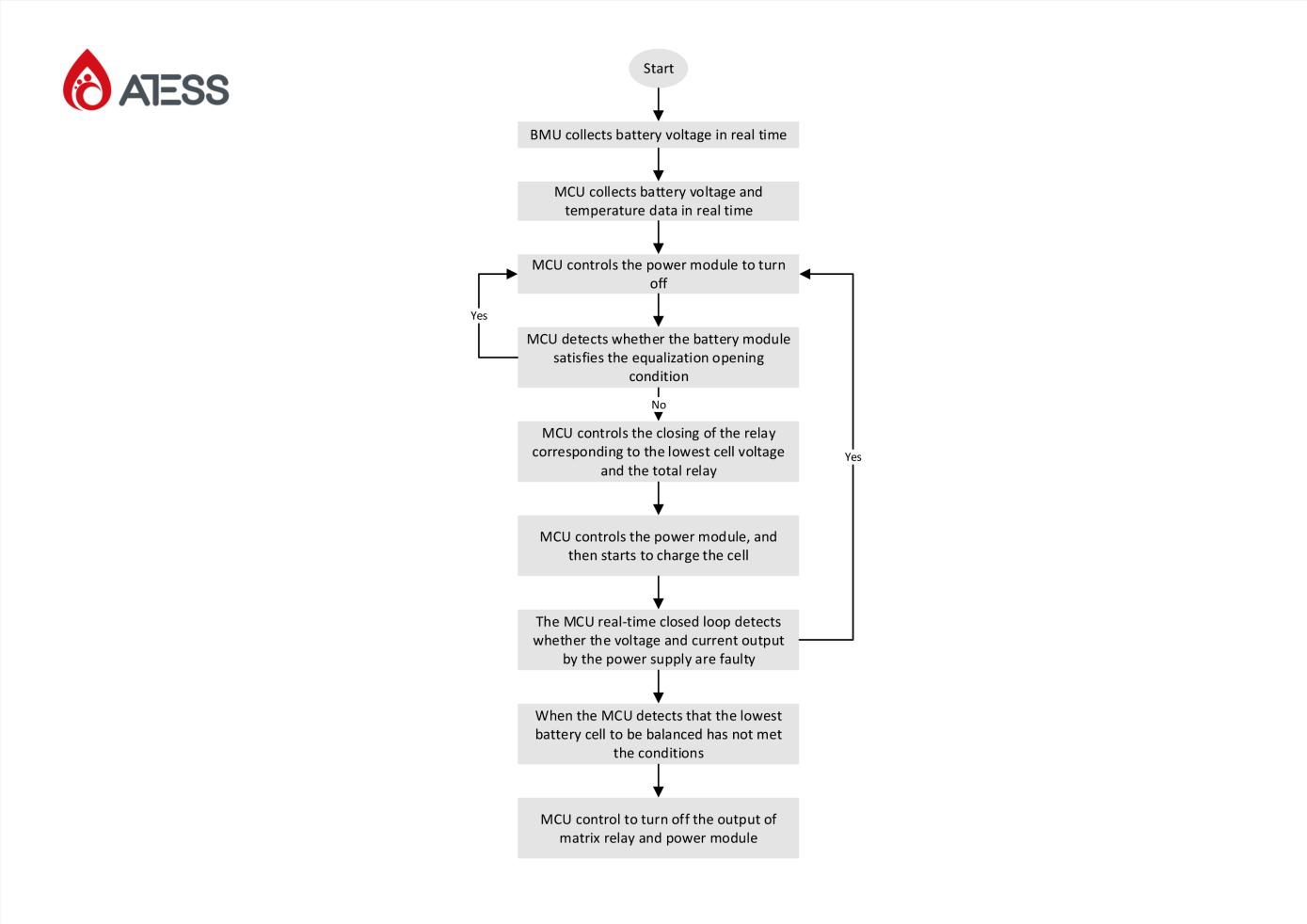 ATESS

Start

BMU collects battery voltage in real time

MCU collects battery voltage and temperature data in real time

MCU controls the power module to turn off

Yes

MCU detects whether the battery module satisfies the equalization opening condition

No

MCU controls the closing of the relay corresponding to the lowest cell voltage and the total relay

Yes

MCU controls the power module, and then starts to charge the cell

The MCU real-time closed loop detects whether the voltage and current output by the power supply are faulty

When the MCU detects that the lowest battery cell to be balanced has not met the conditions

MCU control to turn off the output of matrix relay and power module